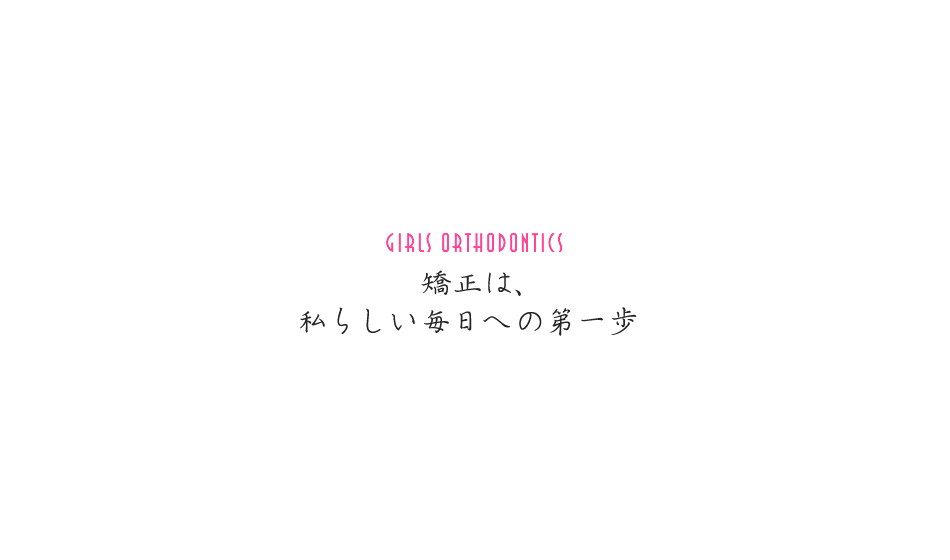 GIRLS ORTHODONTICS
矯正は、
私らしい毎日への第一歩